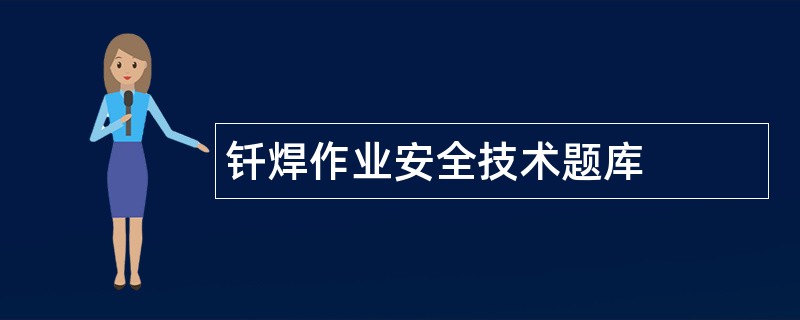 钎焊作业安全技术题库